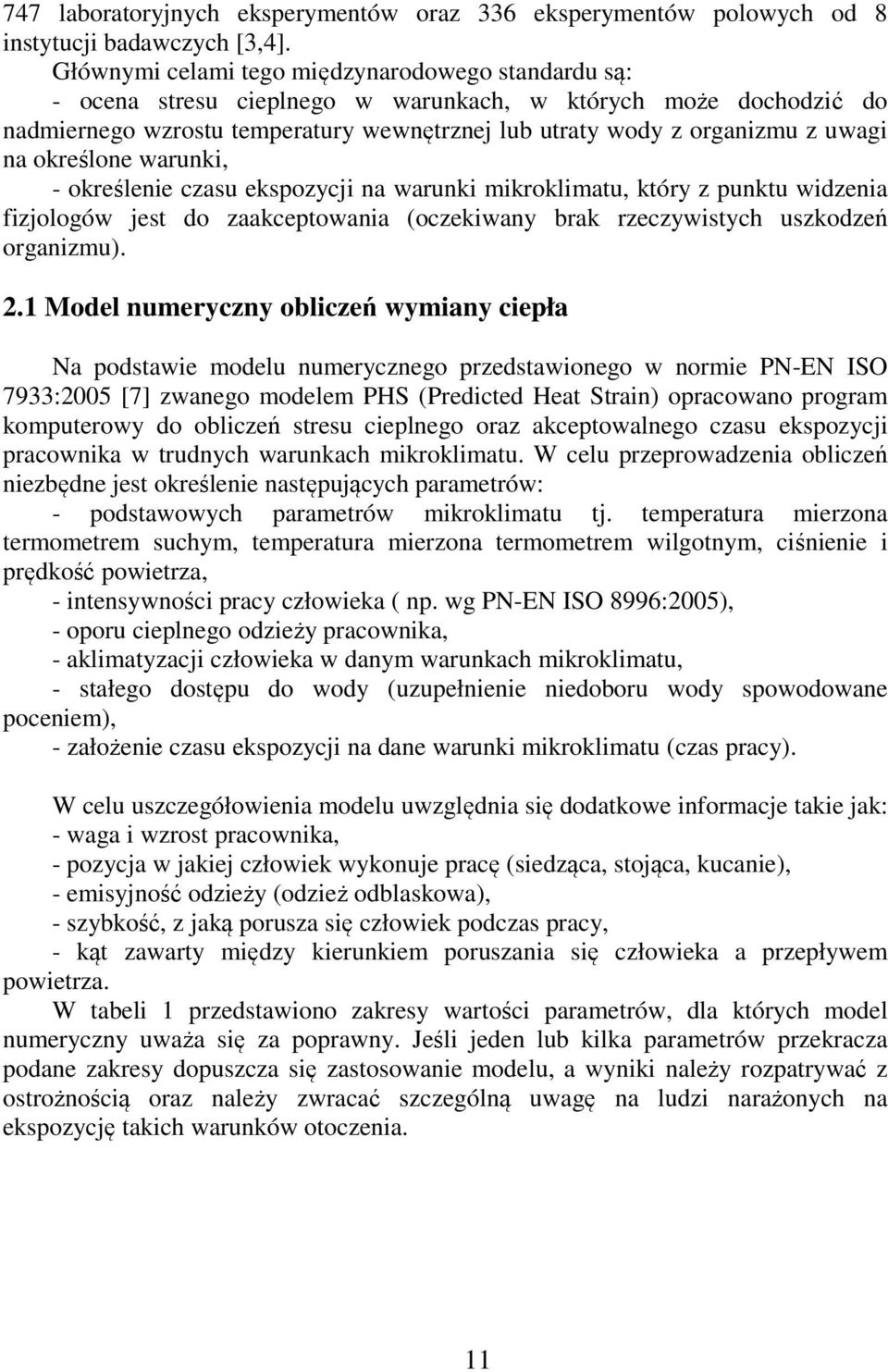 747 laboratoryjnych eksperymentów oraz 336 eksperymentów polowych od 8 instytucji badawczych [3,4].

Głównymi celami tego międzynarodowego standardu są:

- ocena stresu cieplnego w warunkach, w których może dochodzić do nadmiernego wzrostu temperatury wewnętrznej lub utraty wody z organizmu z uwagi na określone warunki,

- określenie czasu ekspozycji na warunki mikroklimatu, który z punktu widzenia fizjologów jest do zaakceptowania (oczekiwany brak rzeczywistych uszkodzeń organizmu).

2.1 Model numeryczny obliczeń wymiany ciepła

Na podstawie modelu numerycznego przedstawionego w normie PN-EN ISO 7933:2005 [7] zwanego modelem PHS (Predicted Heat Strain) opracowano program komputerowy do obliczeń stresu cieplnego oraz akceptowalnego czasu ekspozycji pracownika w trudnych warunkach mikroklimatu. W celu przeprowadzenia obliczeń niezbędne jest określenie następujących parametrów:

- podstawowych parametrów mikroklimatu tj. temperatura mierzona termometrem suchym, temperatura mierzona termometrem wilgotnym, ciśnienie i prędkość powietrza,

- intensywności pracy człowieka ( np. wg PN-EN ISO 8996:2005),

- oporu cieplnego odzieży pracownika,

- aklimatyzacji człowieka w danym warunkach mikroklimatu,

- stałego dostępu do wody (uzupełnienie niedoboru wody spowodowane poceniem),

- założenie czasu ekspozycji na dane warunki mikroklimatu (czas pracy).

W celu uszczegółowienia modelu uwzględnia się dodatkowe informacje takie jak:

- waga i wzrost pracownika,

- pozycja w jakiej człowiek wykonuje pracę (siedząca, stojąca, kucanie),

- emisyjność odzieży (odzież odblaskowa),

- szybkość, z jaką porusza się człowiek podczas pracy,

- kąt zawarty między kierunkiem poruszania się człowieka a przepływem powietrza.

W tabeli 1 przedstawiono zakresy wartości parametrów, dla których model numeryczny uważa się za poprawny. Jeśli jeden lub kilka parametrów przekracza podane zakresy dopuszcza się zastosowanie modelu, a wyniki należy rozpatrywać z ostrożnością oraz należy zwracać szczególną uwagę na ludzi narażonych na ekspozycję takich warunków otoczenia.

11